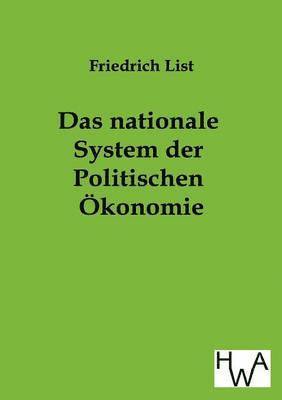 Friedrich List

Das nationale System der Politischen Ökonomie

HWA